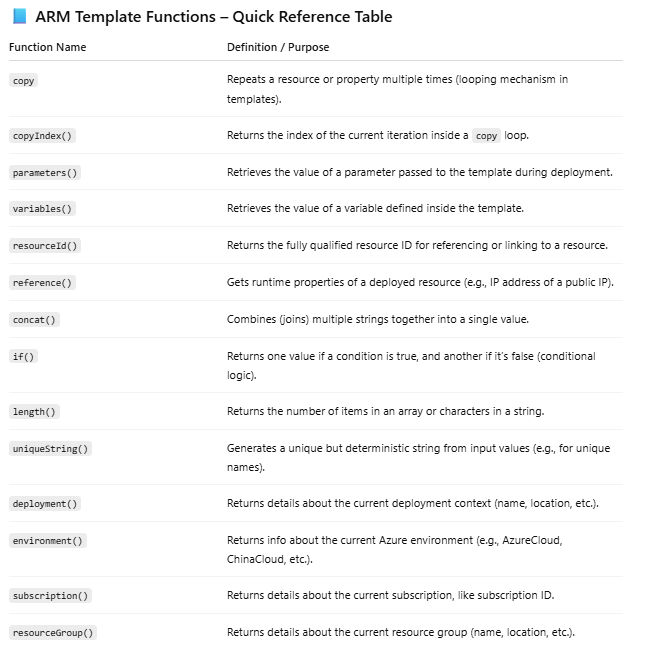 📘 ARM Template Functions – Quick Reference Table

| Function Name | Definition / Purpose |
|---|---|
| copy | Repeats a resource or property multiple times (looping mechanism in templates). |
| copyIndex() | Returns the index of the current iteration inside a copy loop. |
| parameters() | Retrieves the value of a parameter passed to the template during deployment. |
| variables() | Retrieves the value of a variable defined inside the template. |
| resourceId() | Returns the fully qualified resource ID for referencing or linking to a resource. |
| reference() | Gets runtime properties of a deployed resource (e.g., IP address of a public IP). |
| concat() | Combines (joins) multiple strings together into a single value. |
| if() | Returns one value if a condition is true, and another if it's false (conditional logic). |
| length() | Returns the number of items in an array or characters in a string. |
| uniqueString() | Generates a unique but deterministic string from input values (e.g., for unique names). |
| deployment() | Returns details about the current deployment context (name, location, etc.). |
| environment() | Returns info about the current Azure environment (e.g., AzureCloud, ChinaCloud, etc.). |
| subscription() | Returns details about the current subscription, like subscription ID. |
| resourceGroup() | Returns details about the current resource group (name, location, etc.). |